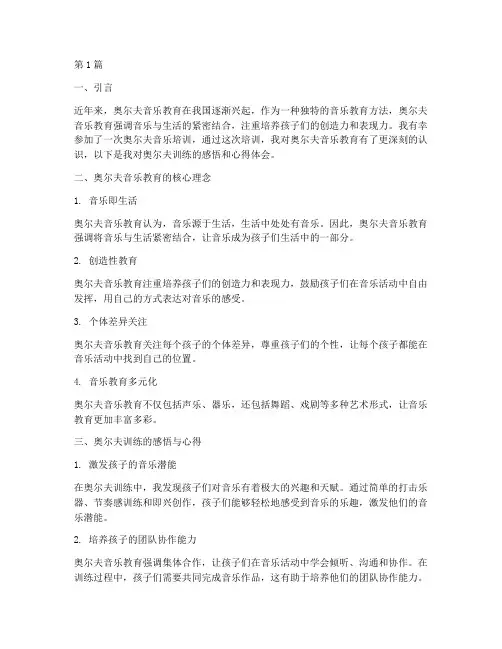 第1篇

一、引言

近年来，奥尔夫音乐教育在我国逐渐兴起，作为一种独特的音乐教育方法，奥尔夫音乐教育强调音乐与生活的紧密结合，注重培养孩子们的创造力和表现力。我有幸参加了一次奥尔夫音乐培训，通过这次培训，我对奥尔夫音乐教育有了更深刻的认识，以下是我对奥尔夫训练的感悟和心得体会。

二、奥尔夫音乐教育的核心理念

1. 音乐即生活

奥尔夫音乐教育认为，音乐源于生活，生活中处处有音乐。因此，奥尔夫音乐教育强调将音乐与生活紧密结合，让音乐成为孩子们生活中的一部分。

2. 创造性教育

奥尔夫音乐教育注重培养孩子们的创造力和表现力，鼓励孩子们在音乐活动中自由发挥，用自己的方式表达对音乐的感受。

3. 个体差异关注

奥尔夫音乐教育关注每个孩子的个体差异，尊重孩子们的个性，让每个孩子都能在音乐活动中找到自己的位置。

4. 音乐教育多元化

奥尔夫音乐教育不仅包括声乐、器乐，还包括舞蹈、戏剧等多种艺术形式，让音乐教育更加丰富多彩。

三、奥尔夫训练的感悟与心得

1. 激发孩子的音乐潜能

在奥尔夫训练中，我发现孩子们对音乐有着极大的兴趣和天赋。通过简单的打击乐器、节奏感训练和即兴创作，孩子们能够轻松地感受到音乐的乐趣，激发他们的音乐潜能。

2. 培养孩子的团队协作能力

奥尔夫音乐教育强调集体合作，让孩子们在音乐活动中学会倾听、沟通和协作。在训练过程中，孩子们需要共同完成音乐作品，这有助于培养他们的团队协作能力。